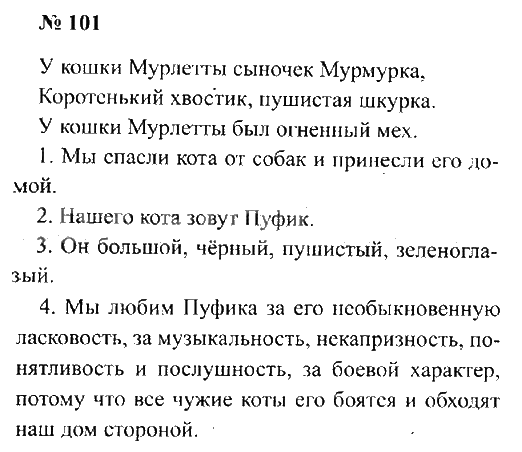 № 101

У кошки Мурлетты сыночек Мурмурка,
Коротенький хвостик, пушистая шкурка.
У кошки Мурлетты был огненный мех.

1. Мы спасли кота от собак и принесли его домой.

2. Нашего кота зовут Пуфик.

3. Он большой, чёрный, пушистый, зеленоглазый.

4. Мы любим Пуфика за его необыкновенную ласковость, за музыкальность, некапризность, понятливость и послушность, за боевой характер, потому что все чужие коты его боятся и обходят наш дом стороной.